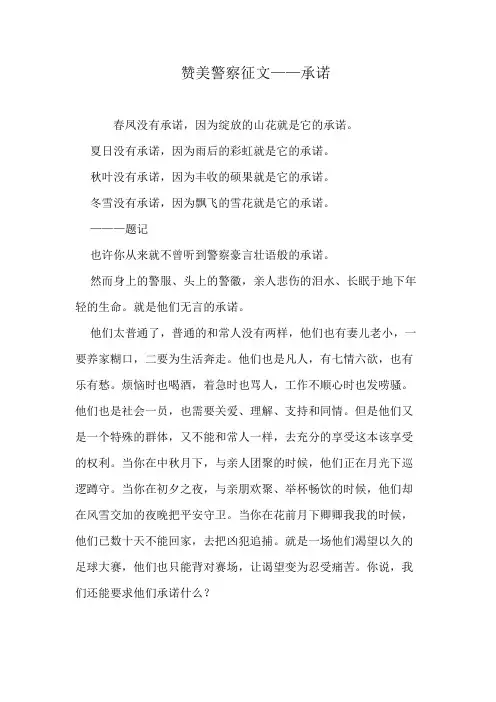 赞美警察征文——承诺

春风没有承诺，因为绽放的山花就是它的承诺。

夏日没有承诺，因为雨后的彩虹就是它的承诺。

秋叶没有承诺，因为丰收的硕果就是它的承诺。

冬雪没有承诺，因为飘飞的雪花就是它的承诺。

———题记

也许你从来就不曾听到警察豪言壮语般的承诺。

然而身上的警服、头上的警徽，亲人悲伤的泪水、长眠于地下年轻的生命。就是他们无言的承诺。

他们太普通了，普通的和常人没有两样，他们也有妻儿老小，一要养家糊口，二要为生活奔走。他们也是凡人，有七情六欲，也有乐有愁。烦恼时也喝酒，着急时也骂人，工作不顺心时也发唠骚。他们也是社会一员，也需要关爱、理解、支持和同情。但是他们又是一个特殊的群体，又不能和常人一样，去充分的享受这本该享受的权利。当你在中秋月下，与亲人团聚的时候，他们正在月光下巡逻蹲守。当你在初夕之夜，与亲朋欢聚、举杯畅饮的时候，他们却在风雪交加的夜晚把平安守卫。当你在花前月下卿卿我我的时候，他们已数十天不能回家，去把凶犯追捕。就是一场他们渴望以久的足球大赛，他们也只能背对赛场，让渴望变为忍受痛苦。你说，我们还能要求他们承诺什么？